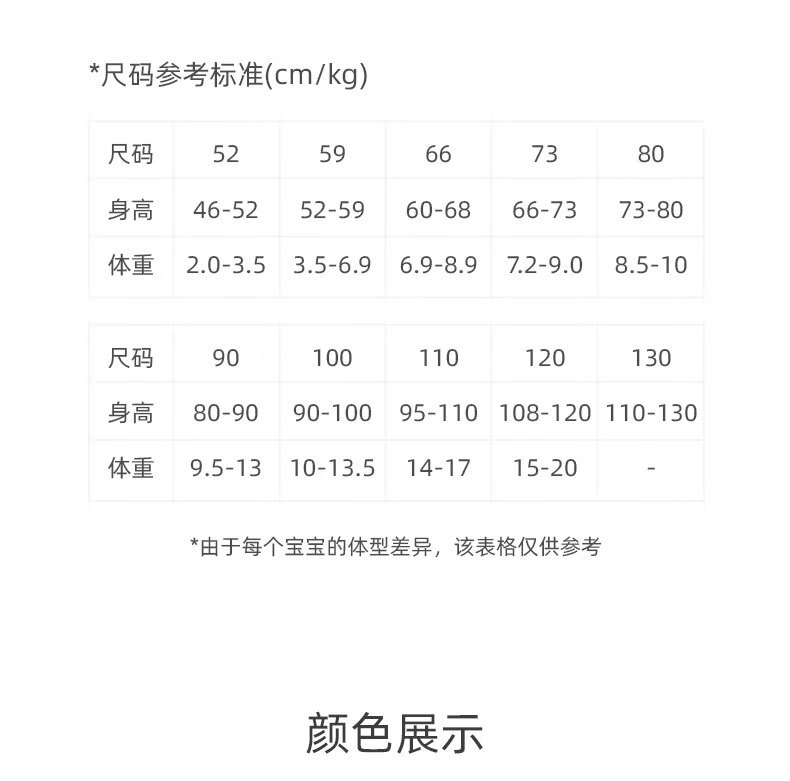 *尺码参考标准(cm/kg)

| 尺码 | 52 | 59 | 66 | 73 | 80 |
|---|---|---|---|---|---|
| 身高 | 46-52 | 52-59 | 60-68 | 66-73 | 73-80 |
| 体重 | 2.0-3.5 | 3.5-6.9 | 6.9-8.9 | 7.2-9.0 | 8.5-10 |

| 尺码 | 90 | 100 | 110 | 120 | 130 |
|---|---|---|---|---|---|
| 身高 | 80-90 | 90-100 | 95-110 | 108-120 | 110-130 |
| 体重 | 9.5-13 | 10-13.5 | 14-17 | 15-20 | - |

*由于每个宝宝的体型差异，该表格仅供参考

颜色展示